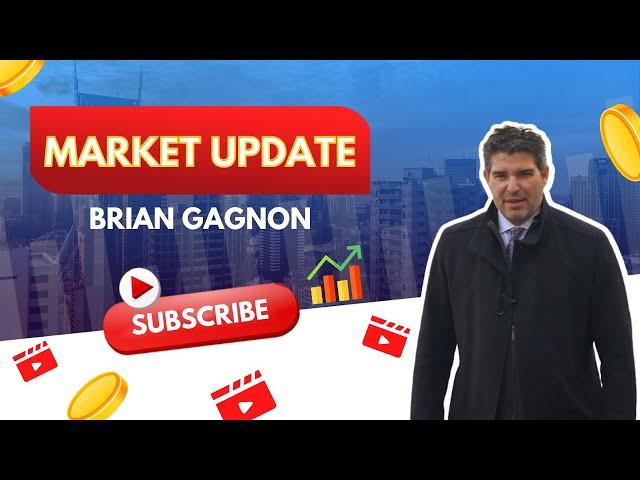 MARKET UPDATE
BRIAN GAGNON
SUBSCRIBE